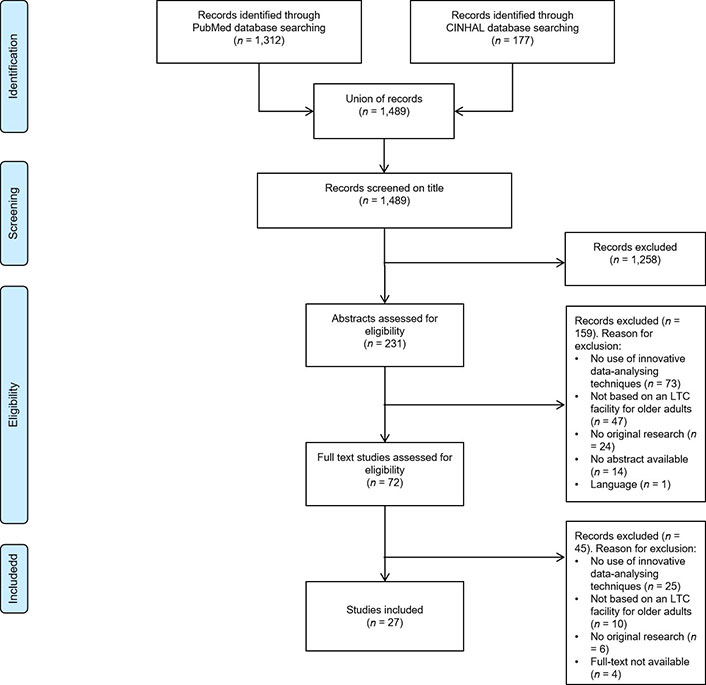 Identification

Records identified through PubMed database searching ($n$ = 1,312)

Records identified through CINHAL database searching ($n$ = 177)

Union of records ($n$ = 1,489)

Screening

Records screened on title ($n$ = 1,489)

Records excluded ($n$ = 1,258)

Eligibility

Abstracts assessed for eligibility ($n$ = 231)

Records excluded ($n$ = 159). Reason for exclusion:
• No use of innovative data-analysing techniques ($n$ = 73)
• Not based on an LTC facility for older adults ($n$ = 47)
• No original research ($n$ = 24)
• No abstract available ($n$ = 14)
• Language ($n$ = 1)

Full text studies assessed for eligibility ($n$ = 72)

Includedd

Records excluded ($n$ = 45). Reason for exclusion:
• No use of innovative data-analysing techniques ($n$ = 25)
• Not based on an LTC facility for older adults ($n$ = 10)
• No original research ($n$ = 6)
• Full-text not available ($n$ = 4)

Studies included ($n$ = 27)